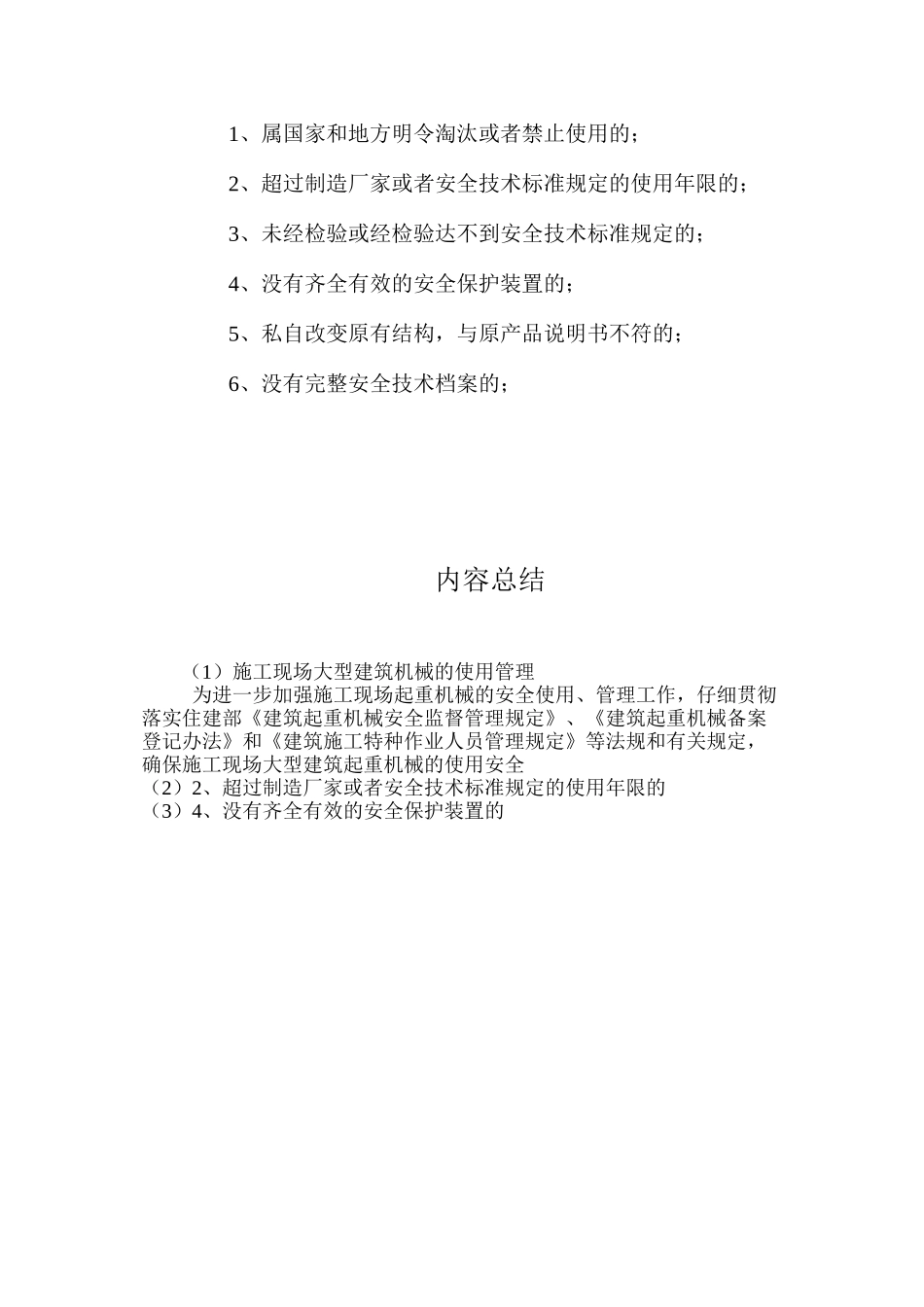 1、属国家和地方明令淘汰或者禁止使用的；

2、超过制造厂家或者安全技术标准规定的使用年限的；

3、未经检验或经检验达不到安全技术标准规定的；

4、没有齐全有效的安全保护装置的；

5、私自改变原有结构，与原产品说明书不符的；

6、没有完整安全技术档案的；

内容总结

（1）施工现场大型建筑机械的使用管理

为进一步加强施工现场起重机械的安全使用、管理工作，仔细贯彻落实住建部《建筑起重机械安全监督管理规定》、《建筑起重机械备案登记办法》和《建筑施工特种作业人员管理规定》等法规和有关规定，确保施工现场大型建筑起重机械的使用安全

（2）2、超过制造厂家或者安全技术标准规定的使用年限的

（3）4、没有齐全有效的安全保护装置的